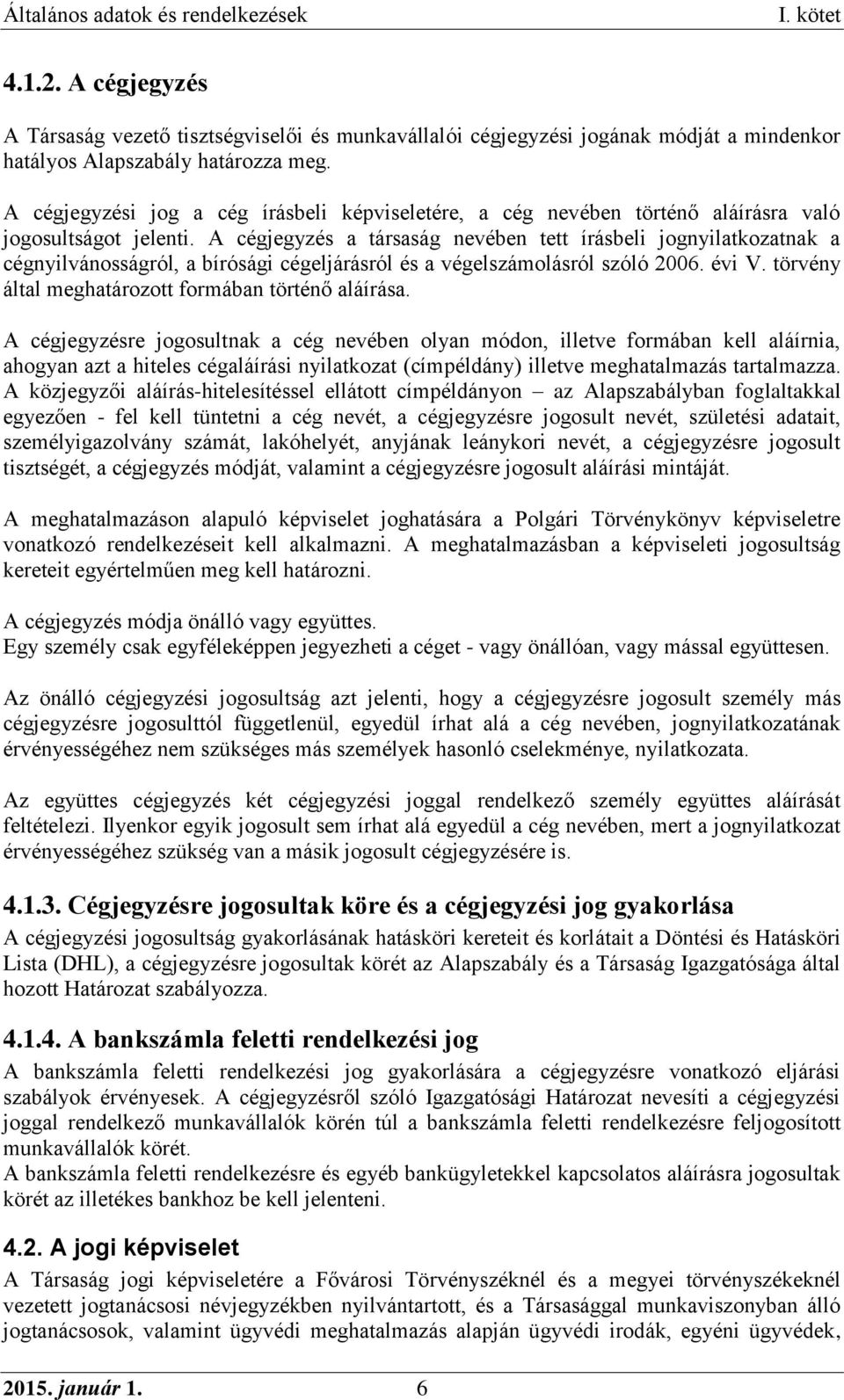 Általános adatok és rendelkezések I. kötet

4.1.2. A cégjegyzés

A Társaság vezető tisztségviselői és munkavállalói cégjegyzési jogának módját a mindenkor hatályos Alapszabály határozza meg.

A cégjegyzési jog a cég írásbeli képviseletére, a cég nevében történő aláírásra való jogosultságot jelenti. A cégjegyzés a társaság nevében tett írásbeli jognyilatkozatnak a cégnyilvánosságról, a bírósági cégeljárásról és a végelszámolásról szóló 2006. évi V. törvény által meghatározott formában történő aláírása.

A cégjegyzésre jogosultnak a cég nevében olyan módon, illetve formában kell aláírnia, ahogyan azt a hiteles cégaláírási nyilatkozat (címpéldány) illetve meghatalmazás tartalmazza. A közjegyzői aláírás-hitelesítéssel ellátott címpéldányon – az Alapszabályban foglaltakkal egyezően - fel kell tüntetni a cég nevét, a cégjegyzésre jogosult nevét, születési adatait, személyigazolvány számát, lakóhelyét, anyjának leánykori nevét, a cégjegyzésre jogosult tisztségét, a cégjegyzés módját, valamint a cégjegyzésre jogosult aláírási mintáját.

A meghatalmazáson alapuló képviselet joghatására a Polgári Törvénykönyv képviseletre vonatkozó rendelkezéseit kell alkalmazni. A meghatalmazásban a képviseleti jogosultság kereteit egyértelműen meg kell határozni.

A cégjegyzés módja önálló vagy együttes.
Egy személy csak egyféleképpen jegyezheti a céget - vagy önállóan, vagy mással együttesen.

Az önálló cégjegyzési jogosultság azt jelenti, hogy a cégjegyzésre jogosult személy más cégjegyzésre jogosulttól függetlenül, egyedül írhat alá a cég nevében, jognyilatkozatának érvényességéhez nem szükséges más személyek hasonló cselekménye, nyilatkozata.

Az együttes cégjegyzés két cégjegyzési joggal rendelkező személy együttes aláírását feltételezi. Ilyenkor egyik jogosult sem írhat alá egyedül a cég nevében, mert a jognyilatkozat érvényességéhez szükség van a másik jogosult cégjegyzésére is.

4.1.3. Cégjegyzésre jogosultak köre és a cégjegyzési jog gyakorlása

A cégjegyzési jogosultság gyakorlásának hatásköri kereteit és korlátait a Döntési és Hatásköri Lista (DHL), a cégjegyzésre jogosultak körét az Alapszabály és a Társaság Igazgatósága által hozott Határozat szabályozza.

4.1.4. A bankszámla feletti rendelkezési jog

A bankszámla feletti rendelkezési jog gyakorlására a cégjegyzésre vonatkozó eljárási szabályok érvényesek. A cégjegyzésről szóló Igazgatósági Határozat nevesíti a cégjegyzési joggal rendelkező munkavállalók körén túl a bankszámla feletti rendelkezésre feljogosított munkavállalók körét.
A bankszámla feletti rendelkezésre és egyéb bankügyletekkel kapcsolatos aláírásra jogosultak körét az illetékes bankhoz be kell jelenteni.

4.2. A jogi képviselet

A Társaság jogi képviseletére a Fővárosi Törvényszéknél és a megyei törvényszékeknél vezetett jogtanácsosi névjegyzékben nyilvántartott, és a Társasággal munkaviszonyban álló jogtanácsosok, valamint ügyvédi meghatalmazás alapján ügyvédi irodák, egyéni ügyvédek,

2015. január 1. 6